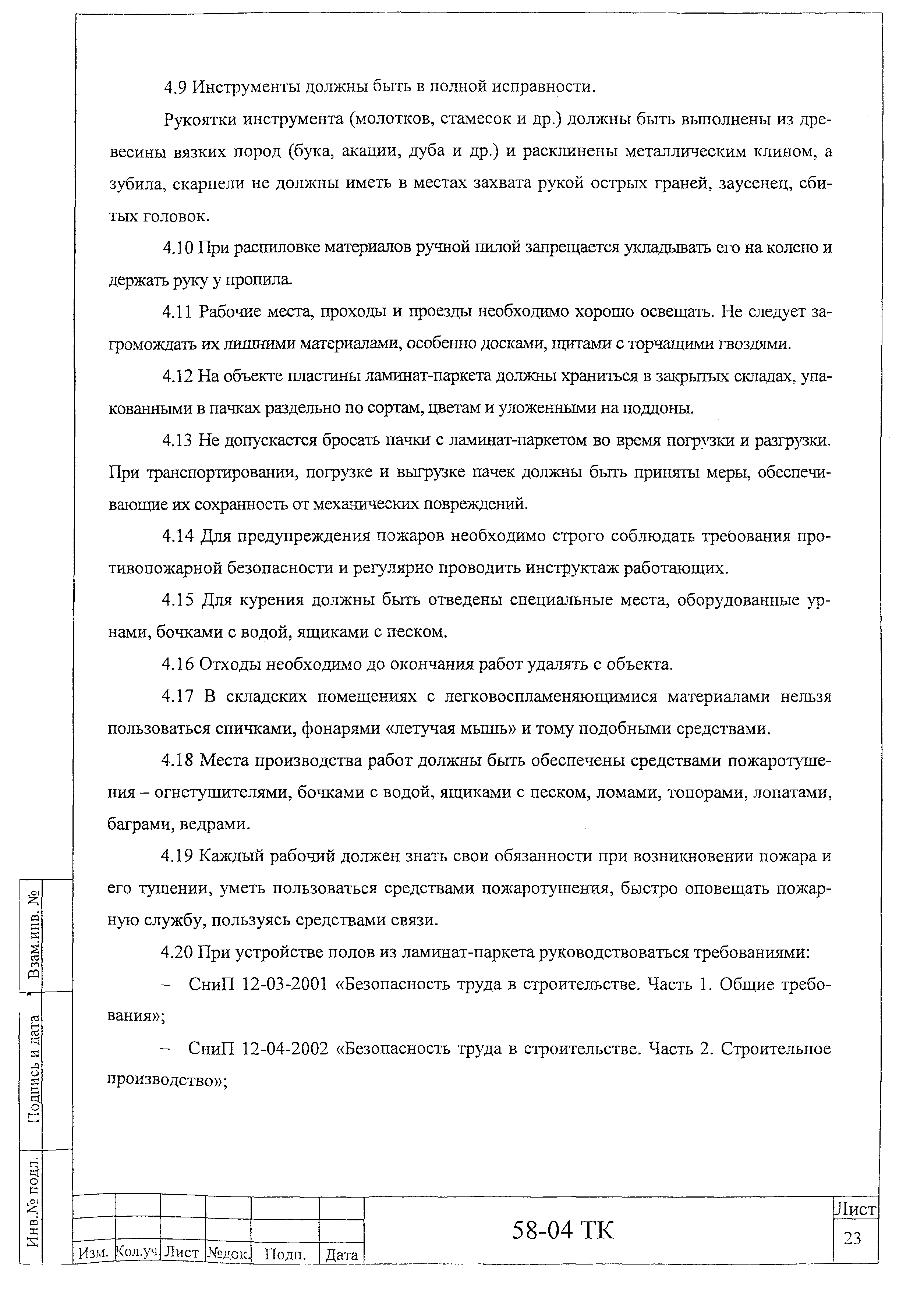 4.9 Инструменты должны быть в полной исправности.

Рукоятки инструмента (молотков, стамесок и др.) должны быть выполнены из древесины вязких пород (бука, акации, дуба и др.) и расклинены металлическим клином, а зубила, скарпели не должны иметь в местах захвата рукой острых граней, заусенец, сбитых головок.

4.10 При распиловке материалов ручной пилой запрещается укладывать его на колено и держать руку у пропила.

4.11 Рабочие места, проходы и проезды необходимо хорошо освещать. Не следует загромождать их лишними материалами, особенно досками, щитами с торчащими гвоздями.

4.12 На объекте пластины ламинат-паркета должны храниться в закрытых складах, упакованными в пачках раздельно по сортам, цветам и уложенными на поддоны.

4.13 Не допускается бросать пачки с ламинат-паркетом во время погрузки и разгрузки. При транспортировании, погрузке и выгрузке пачек должны быть приняты меры, обеспечивающие их сохранность от механических повреждений.

4.14 Для предупреждения пожаров необходимо строго соблюдать требования противопожарной безопасности и регулярно проводить инструктаж работающих.

4.15 Для курения должны быть отведены специальные места, оборудованные урнами, бочками с водой, ящиками с песком.

4.16 Отходы необходимо до окончания работ удалять с объекта.

4.17 В складских помещениях с легковоспламеняющимися материалами нельзя пользоваться спичками, фонарями «летучая мышь» и тому подобными средствами.

4.18 Места производства работ должны быть обеспечены средствами пожаротушения – огнетушителями, бочками с водой, ящиками с песком, ломами, топорами, лопатами, баграми, ведрами.

4.19 Каждый рабочий должен знать свои обязанности при возникновении пожара и его тушении, уметь пользоваться средствами пожаротушения, быстро оповещать пожарную службу, пользуясь средствами связи.

4.20 При устройстве полов из ламинат-паркета руководствоваться требованиями:

– СниП 12-03-2001 «Безопасность труда в строительстве. Часть 1. Общие требования»;

– СниП 12-04-2002 «Безопасность труда в строительстве. Часть 2. Строительное производство»;

Взам.инв. №

Подпись и дата

Инв.№ подл.

| Изм. | Кол.уч | Лист | №док. | Подп. | Дата |

58-04 ТК

Лист
23